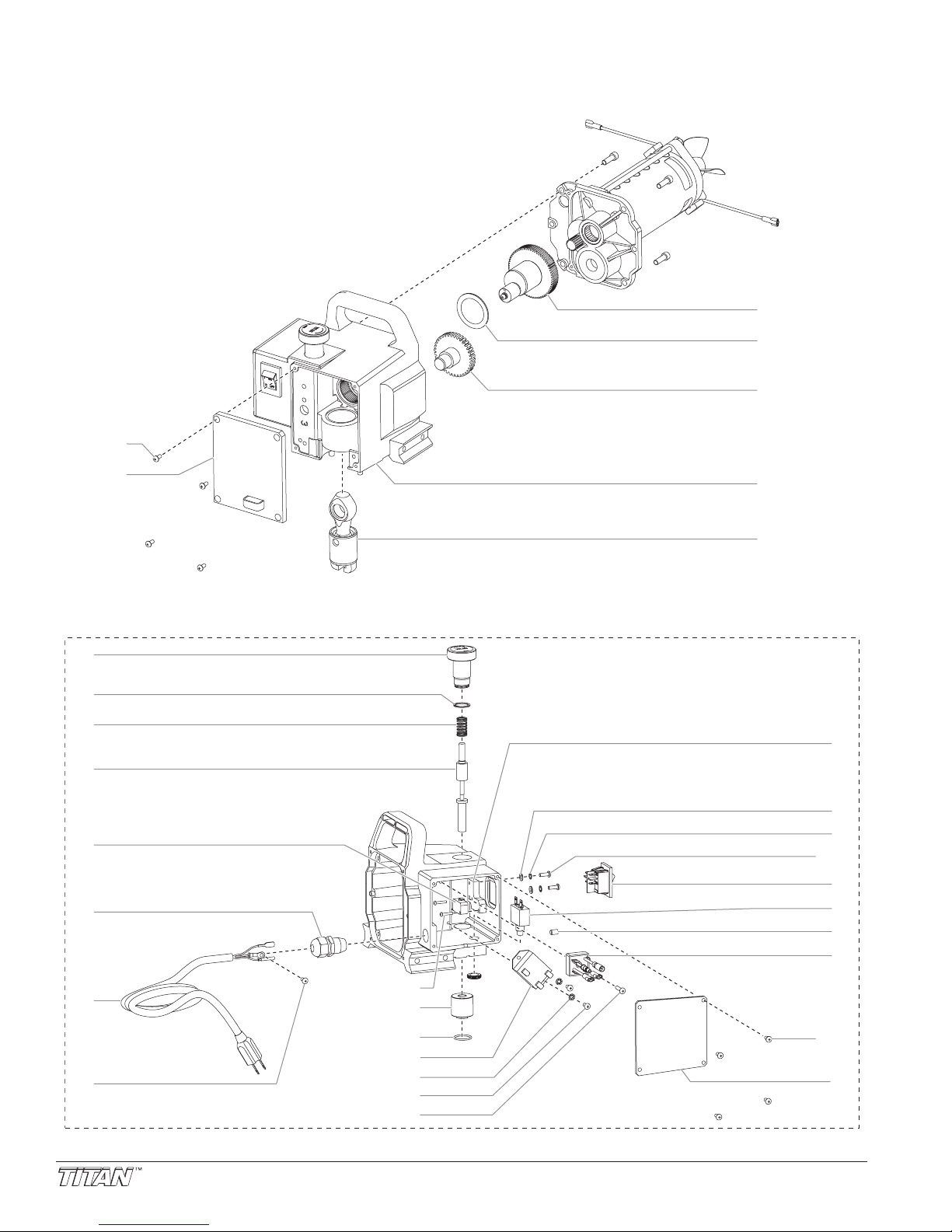 TITAN™